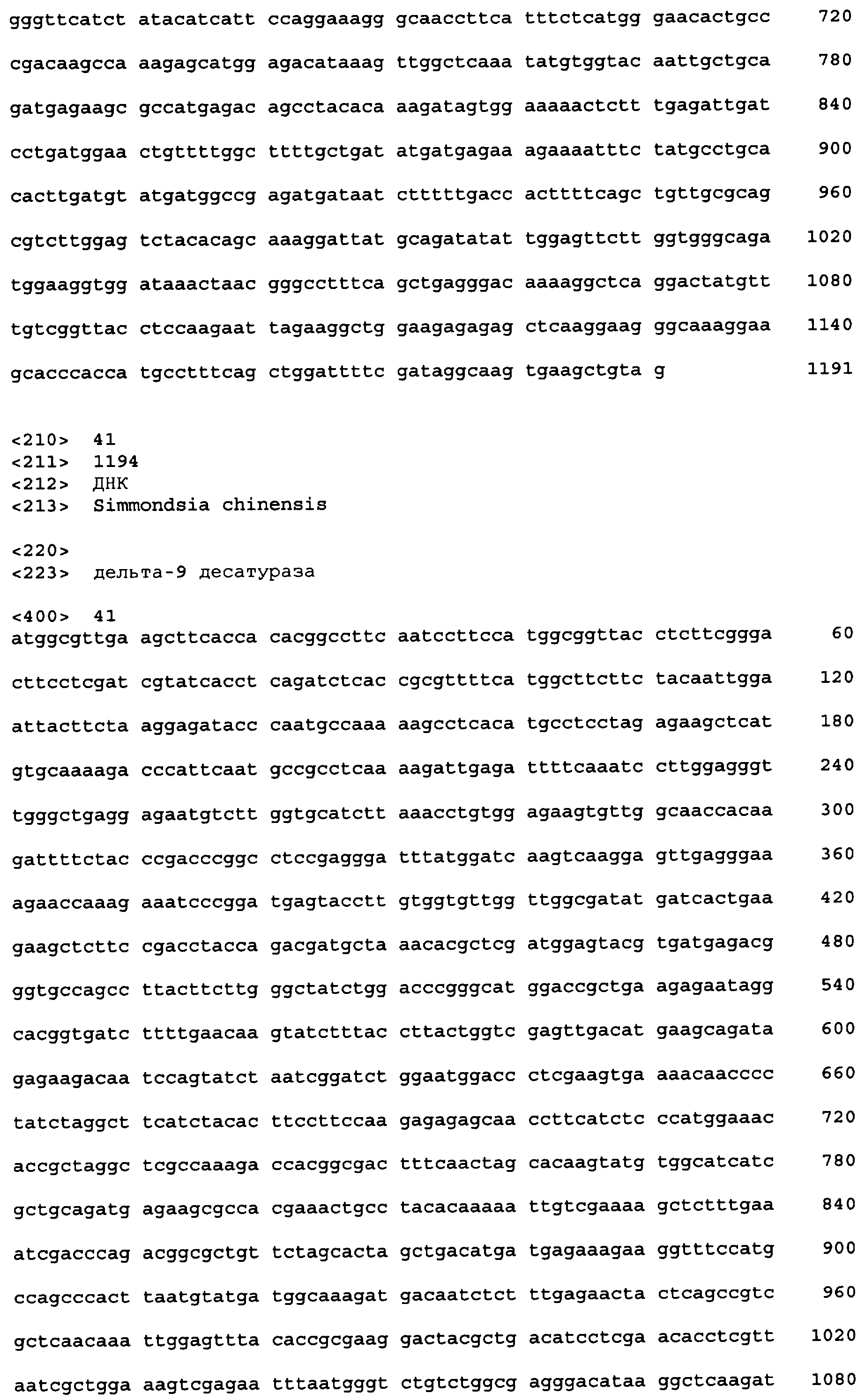 gggttcatct atacatcatt ccaggaaagg gcaaccttca tttctcatgg gaacactgcc 720

cgacaagcca aagagcatgg agacataaag ttggctcaaa tatgtggtac aattgctgca 780

gatgagaagc gccatgagac agcctacaca aagatagtgg aaaaactctt tgagattgat 840

cctgatggaa ctgttttggc ttttgctgat atgatgagaa agaaaatttc tatgcctgca 900

cacttgatgt atgatggccg agatgataat ctttttgacc acttttcagc tgttgcgcag 960

cgtcttggag tctacacagc aaaggattat gcagatatat tggagttctt ggtgggcaga 1020

tggaaggtgg ataaactaac gggcctttca gctgagggac aaaaggctca ggactatgtt 1080

tgtcggttac ctccaagaat tagaaggctg gaagagagag ctcaaggaag ggcaaaggaa 1140

gcacccacca tgcctttcag ctggattttc gataggcaag tgaagctgta g 1191

<210> 41
<211> 1194
<212> ДНК
<213> Simmondsia chinensis

<220>
<223> дельта-9 десатураза

<400> 41
atggcgttga agcttcacca cacggccttc aatccttcca tggcggttac ctcttcggga 60

cttcctcgat cgtatcacct cagatctcac cgcgttttca tggcttcttc tacaattgga 120

attacttcta aggagatacc caatgccaaa aagcctcaca tgcctcctag agaagctcat 180

gtgcaaaaga cccattcaat gccgcctcaa aagattgaga ttttcaaatc cttggagggt 240

tgggctgagg agaatgtctt ggtgcatctt aaacctgtgg agaagtgttg gcaaccacaa 300

gattttctac ccgacccggc ctccgaggga tttatggatc aagtcaagga gttgagggaa 360

agaaccaaag aaatcccgga tgagtacctt gtggtgttgg ttggcgatat gatcactgaa 420

gaagctcttc cgacctacca gacgatgcta aacacgctcg atggagtacg tgatgagacg 480

ggtgccagcc ttacttcttg ggctatctgg acccgggcat ggaccgctga agagaatagg 540

cacggtgatc ttttgaacaa gtatctttac cttactggtc gagttgacat gaagcagata 600

gagaagacaa tccagtatct aatcggatct ggaatggacc ctcgaagtga aaacaacccc 660

tatctaggct tcatctacac ttccttccaa gagagagcaa ccttcatctc ccatggaaac 720

accgctaggc tcgccaaaga ccacggcgac tttcaactag cacaagtatg tggcatcatc 780

gctgcagatg agaagcgcca cgaaactgcc tacacaaaaa ttgtcgaaaa gctctttgaa 840

atcgacccag acggcgctgt tctagcacta gctgacatga tgagaaagaa ggtttccatg 900

ccagcccact taatgtatga tggcaaagat gacaatctct ttgagaacta ctcagccgtc 960

gctcaacaaa ttggagttta caccgcgaag gactacgctg acatcctcga acacctcgtt 1020

aatcgctgga aagtcgagaa tttaatgggt ctgtctggcg agggacataa ggctcaagat 1080